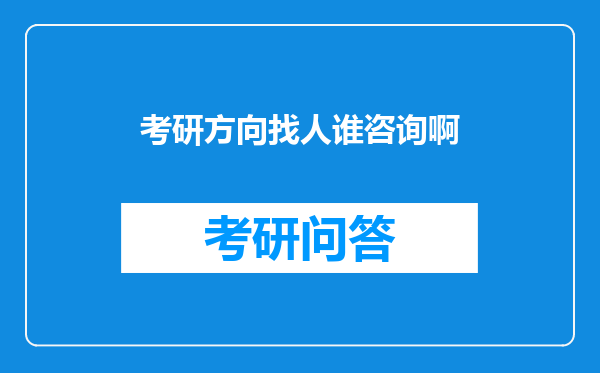 考研方向找人谁咨询啊

考研问答